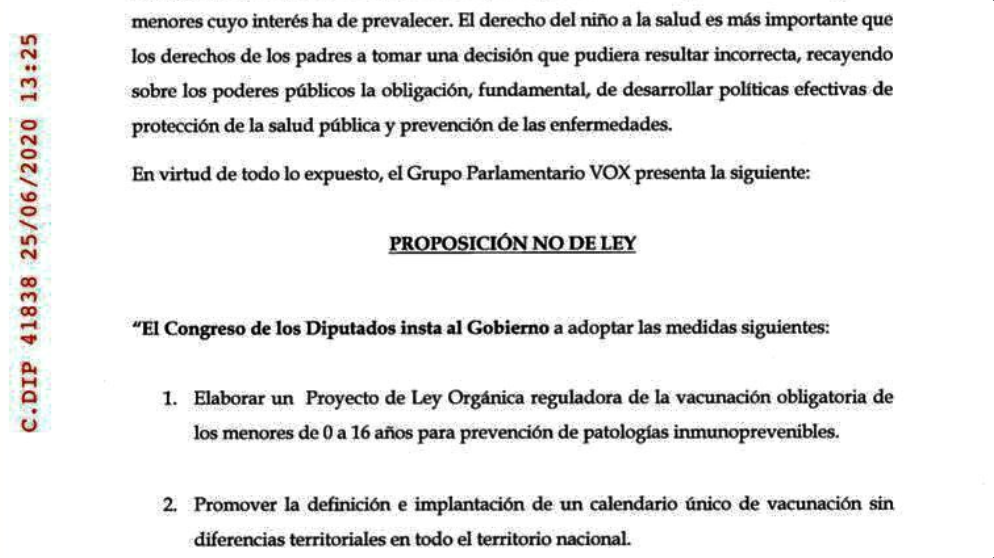 C.DIP 41838 25/06/2020 13:25

menores cuyo interés ha de prevalecer. El derecho del niño a la salud es más importante que los derechos de los padres a tomar una decisión que pudiera resultar incorrecta, recayendo sobre los poderes públicos la obligación, fundamental, de desarrollar políticas efectivas de protección de la salud pública y prevención de las enfermedades.

En virtud de todo lo expuesto, el Grupo Parlamentario VOX presenta la siguiente:

PROPOSICIÓN NO DE LEY

"El Congreso de los Diputados insta al Gobierno a adoptar las medidas siguientes:

1. Elaborar un Proyecto de Ley Orgánica reguladora de la vacunación obligatoria de los menores de 0 a 16 años para prevención de patologías inmunoprevenibles.

2. Promover la definición e implantación de un calendario único de vacunación sin diferencias territoriales en todo el territorio nacional.